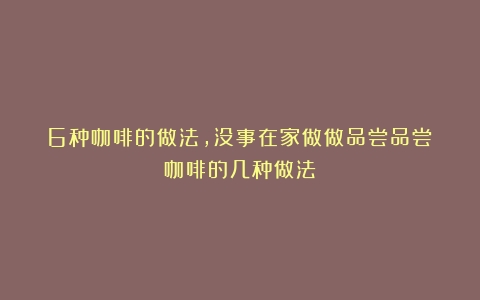 6种咖啡的做法，没事在家做做品尝品尝
咖啡的几种做法